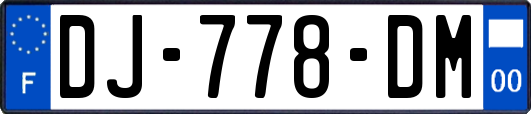 F
DJ-778-DM
00